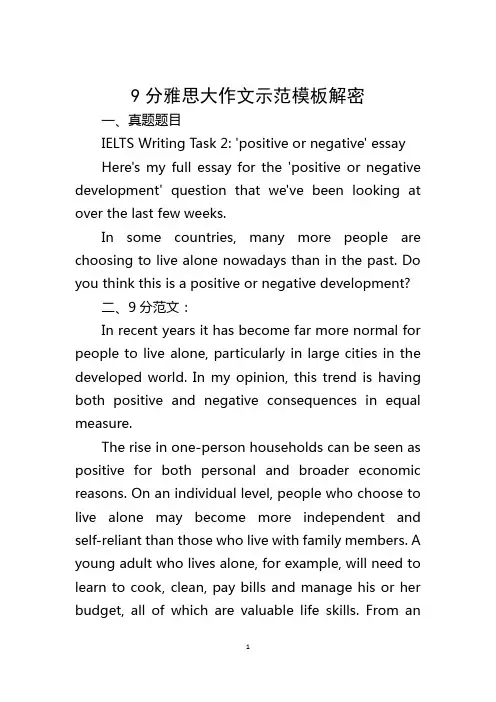 9 分雅思大作文示范模板解密

一、真题题目

IELTS Writing Task 2: 'positive or negative' essay

Here's my full essay for the 'positive or negative development' question that we've been looking at over the last few weeks.

In some countries, many more people are choosing to live alone nowadays than in the past. Do you think this is a positive or negative development?

二、9 分范文：

In recent years it has become far more normal for people to live alone, particularly in large cities in the developed world. In my opinion, this trend is having both positive and negative consequences in equal measure.

The rise in one-person households can be seen as positive for both personal and broader economic reasons. On an individual level, people who choose to live alone may become more independent and self-reliant than those who live with family members. A young adult who lives alone, for example, will need to learn to cook, clean, pay bills and manage his or her budget, all of which are valuable life skills. From an

1